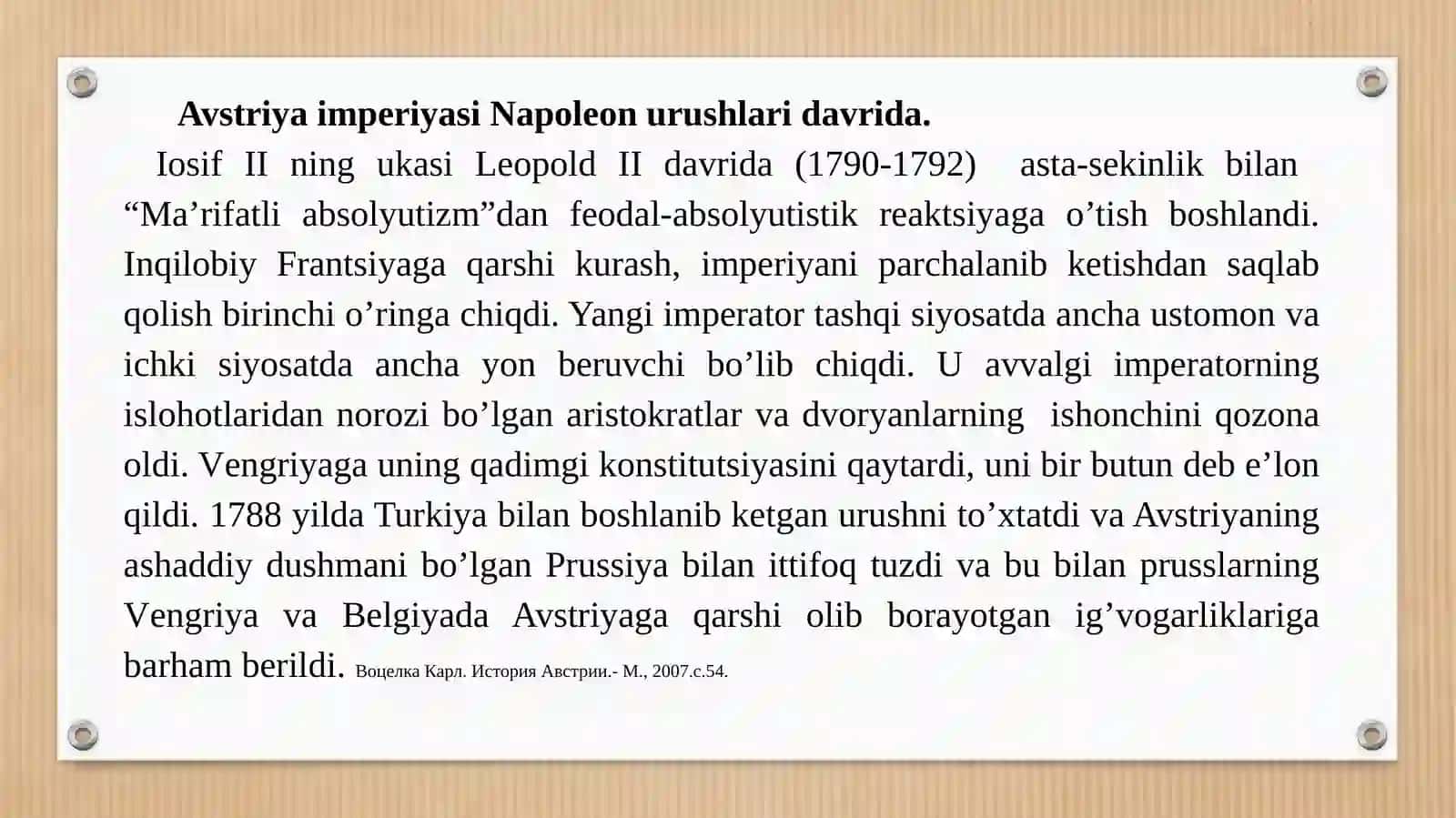 Avstriya imperiyasi Napoleon urushlari davrida.

Iosif II ning ukasi Leopold II davrida (1790-1792) asta-sekinlik bilan "Ma'rifatli absolyutizm"dan feodal-absolyutistik reaktsiyaga o'tish boshlandi. Inqilobiy Frantsiyaga qarshi kurash, imperiyani parchalanib ketishdan saqlab qolish birinchi o'ringa chiqdi. Yangi imperator tashqi siyosatda ancha ustomon va ichki siyosatda ancha yon beruvchi bo'lib chiqdi. U avvalgi imperatorning islohotlaridan norozi bo'lgan aristokratlar va dvoryanlarning ishonchini qozona oldi. Vengriyaga uning qadimgi konstitutsiyasini qaytardi, uni bir butun deb e'lon qildi. 1788 yilda Turkiya bilan boshlanib ketgan urushni to'xtatdi va Avstriyaning ashaddiy dushmani bo'lgan Prussiya bilan ittifoq tuzdi va bu bilan prusslarning Vengriya va Belgiyada Avstriyaga qarshi olib borayotgan ig'vogarliklariga barham berildi. Воцелка Карл. История Австрии.- М., 2007.с.54.